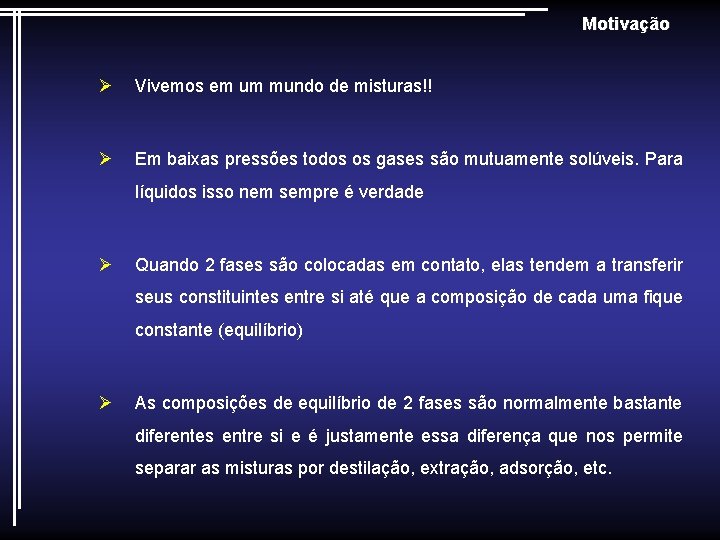 Motivação

➢ Vivemos em um mundo de misturas!!

➢ Em baixas pressões todos os gases são mutuamente solúveis. Para líquidos isso nem sempre é verdade

➢ Quando 2 fases são colocadas em contato, elas tendem a transferir seus constituintes entre si até que a composição de cada uma fique constante (equilíbrio)

➢ As composições de equilíbrio de 2 fases são normalmente bastante diferentes entre si e é justamente essa diferença que nos permite separar as misturas por destilação, extração, adsorção, etc.